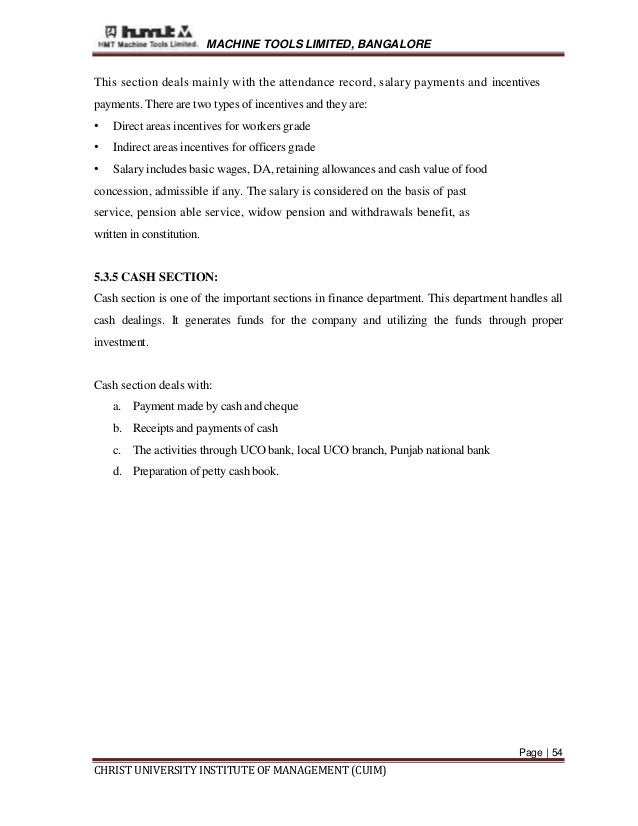 hmt
HMT Machine Tools Limited.
MACHINE TOOLS LIMITED, BANGALORE

This section deals mainly with the attendance record, salary payments and incentives payments. There are two types of incentives and they are:

• Direct areas incentives for workers grade
• Indirect areas incentives for officers grade
• Salary includes basic wages, DA, retaining allowances and cash value of food concession, admissible if any. The salary is considered on the basis of past service, pension able service, widow pension and withdrawals benefit, as written in constitution.

5.3.5 CASH SECTION:
Cash section is one of the important sections in finance department. This department handles all cash dealings. It generates funds for the company and utilizing the funds through proper investment.

Cash section deals with:
a. Payment made by cash and cheque
b. Receipts and payments of cash
c. The activities through UCO bank, local UCO branch, Punjab national bank
d. Preparation of petty cash book.

Page | 54
CHRIST UNIVERSITY INSTITUTE OF MANAGEMENT (CUIM)